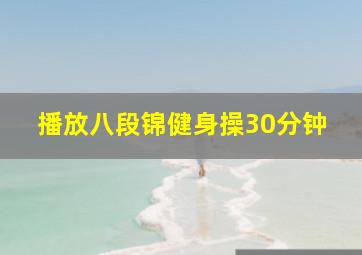 播放八段锦健身操30分钟